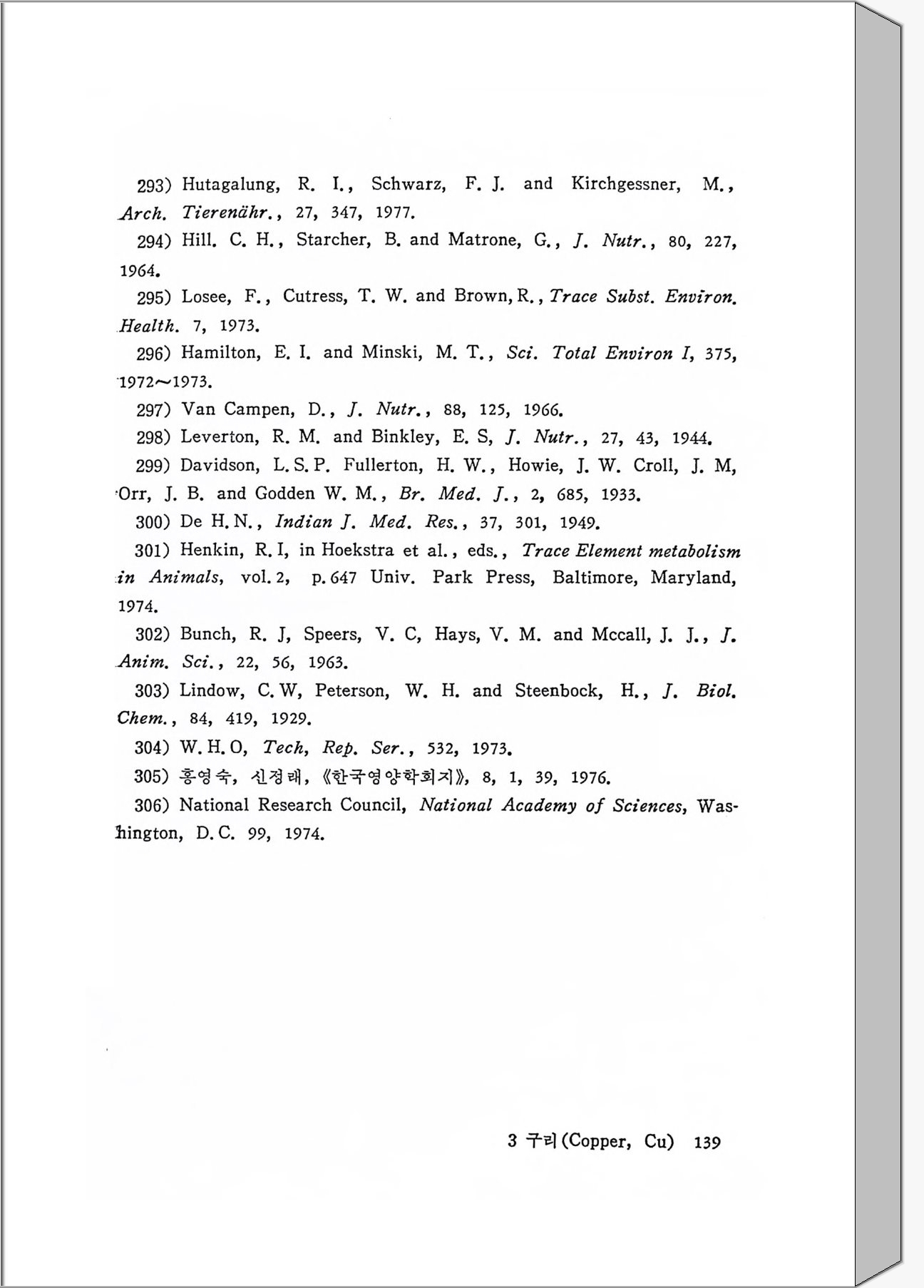 293) Hutagalung, R. I., Schwarz, F. J. and Kirchgessner, M., Arch. Tierenähr., 27, 347, 1977.

294) Hill. C. H., Starcher, B. and Matrone, G., J. Nutr., 80, 227, 1964.

295) Losee, F., Cutress, T. W. and Brown, R., Trace Subst. Environ. Health. 7, 1973.

296) Hamilton, E. I. and Minski, M. T., Sci. Total Environ I, 375, 1972~1973.

297) Van Campen, D., J. Nutr., 88, 125, 1966.

298) Leverton, R. M. and Binkley, E. S, J. Nutr., 27, 43, 1944.

299) Davidson, L. S. P. Fullerton, H. W., Howie, J. W. Croll, J. M, Orr, J. B. and Godden W. M., Br. Med. J., 2, 685, 1933.

300) De H. N., Indian J. Med. Res., 37, 301, 1949.

301) Henkin, R. I, in Hoekstra et al., eds., Trace Element metabolism in Animals, vol. 2, p. 647 Univ. Park Press, Baltimore, Maryland, 1974.

302) Bunch, R. J, Speers, V. C, Hays, V. M. and Mccall, J. J., J. Anim. Sci., 22, 56, 1963.

303) Lindow, C. W, Peterson, W. H. and Steenbock, H., J. Biol. Chem., 84, 419, 1929.

304) W. H. O, Tech, Rep. Ser., 532, 1973.

305) 홍영숙, 신정래, 《한국영양학회지》, 8, 1, 39, 1976.

306) National Research Council, National Academy of Sciences, Washington, D. C. 99, 1974.

3 구리 (Copper, Cu) 139